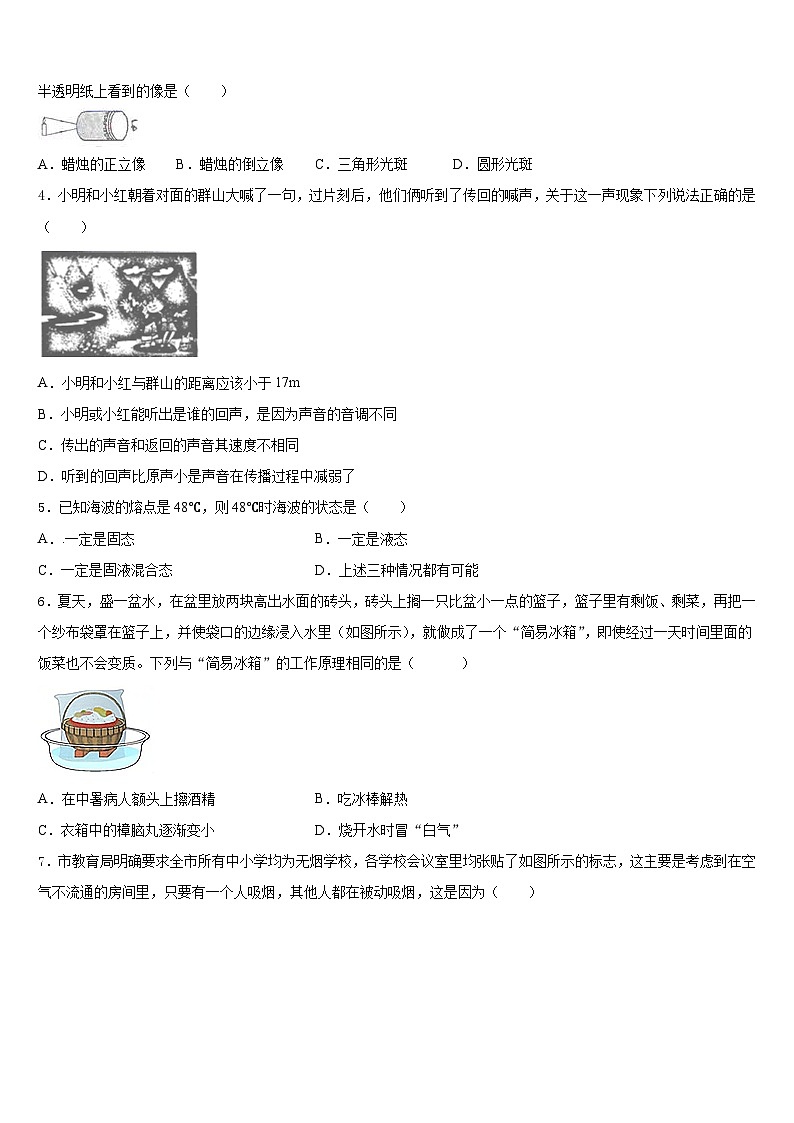 半透明纸上看到的像是（　　）

A．蜡烛的正立像　　B．蜡烛的倒立像　　C．三角形光斑　　D．圆形光斑

4．小明和小红朝着对面的群山大喊了一句，过片刻后，他们俩听到了传回的喊声，关于这一声现象下列说法正确的是（　　）

A．小明和小红与群山的距离应该小于 17m

B．小明或小红能听出是谁的回声，是因为声音的音调不同

C．传出的声音和返回的声音其速度不相同

D．听到的回声比原声小是声音在传播过程中减弱了

5．已知海波的熔点是 48℃，则 48℃时海波的状态是（　　）

A．一定是固态　　　　B．一定是液态

C．一定是固液混合态　　　　D．上述三种情况都有可能

6．夏天，盛一盆水，在盆里放两块高出水面的砖头，砖头上搁一只比盆小一点的篮子，篮子里有剩饭、剩菜，再把一个纱布袋罩在篮子上，并使袋口的边缘浸入水里（如图所示），就做成了一个“简易冰箱”，即使经过一天时间里面的饭菜也不会变质。下列与“简易冰箱”的工作原理相同的是（　　）

A．在中暑病人额头上擦酒精　　　　B．吃冰棒解热

C．衣箱中的樟脑丸逐渐变小　　　　D．烧开水时冒“白气”

7．市教育局明确要求全市所有中小学均为无烟学校，各学校会议室里均张贴了如图所示的标志，这主要是考虑到在空气不流通的房间里，只要有一个人吸烟，其他人都在被动吸烟，这是因为（　　）